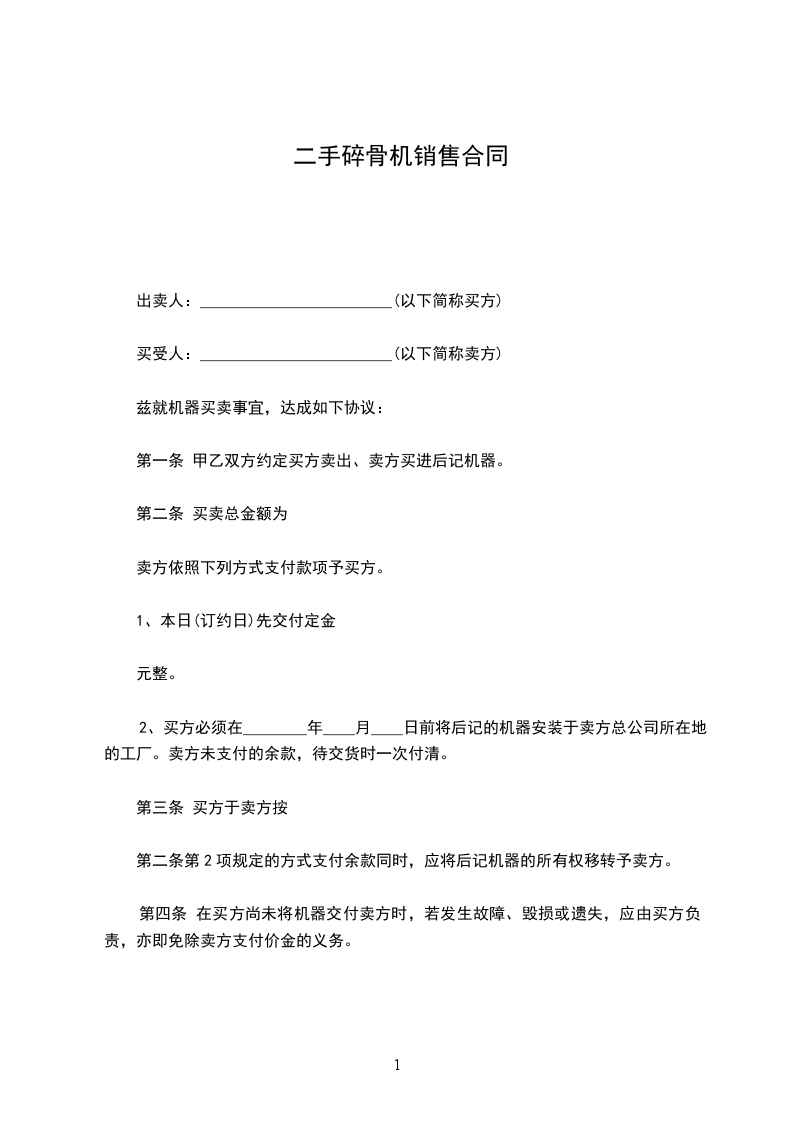 二手碎骨机销售合同

出卖人：________________________(以下简称买方)

买受人：________________________(以下简称卖方)

兹就机器买卖事宜，达成如下协议：

第一条 甲乙双方约定买方卖出、卖方买进后记机器。

第二条 买卖总金额为

卖方依照下列方式支付款项予买方。

1、本日(订约日)先交付定金

元整。

2、买方必须在________年____月____日前将后记的机器安装于卖方总公司所在地的工厂。卖方未支付的余款，待交货时一次付清。

第三条 买方于卖方按

第二条第 2 项规定的方式支付余款同时，应将后记机器的所有权移转予卖方。

第四条 在买方尚未将机器交付卖方时，若发生故障、毁损或遗失，应由买方负责，亦即免除卖方支付价金的义务。

1